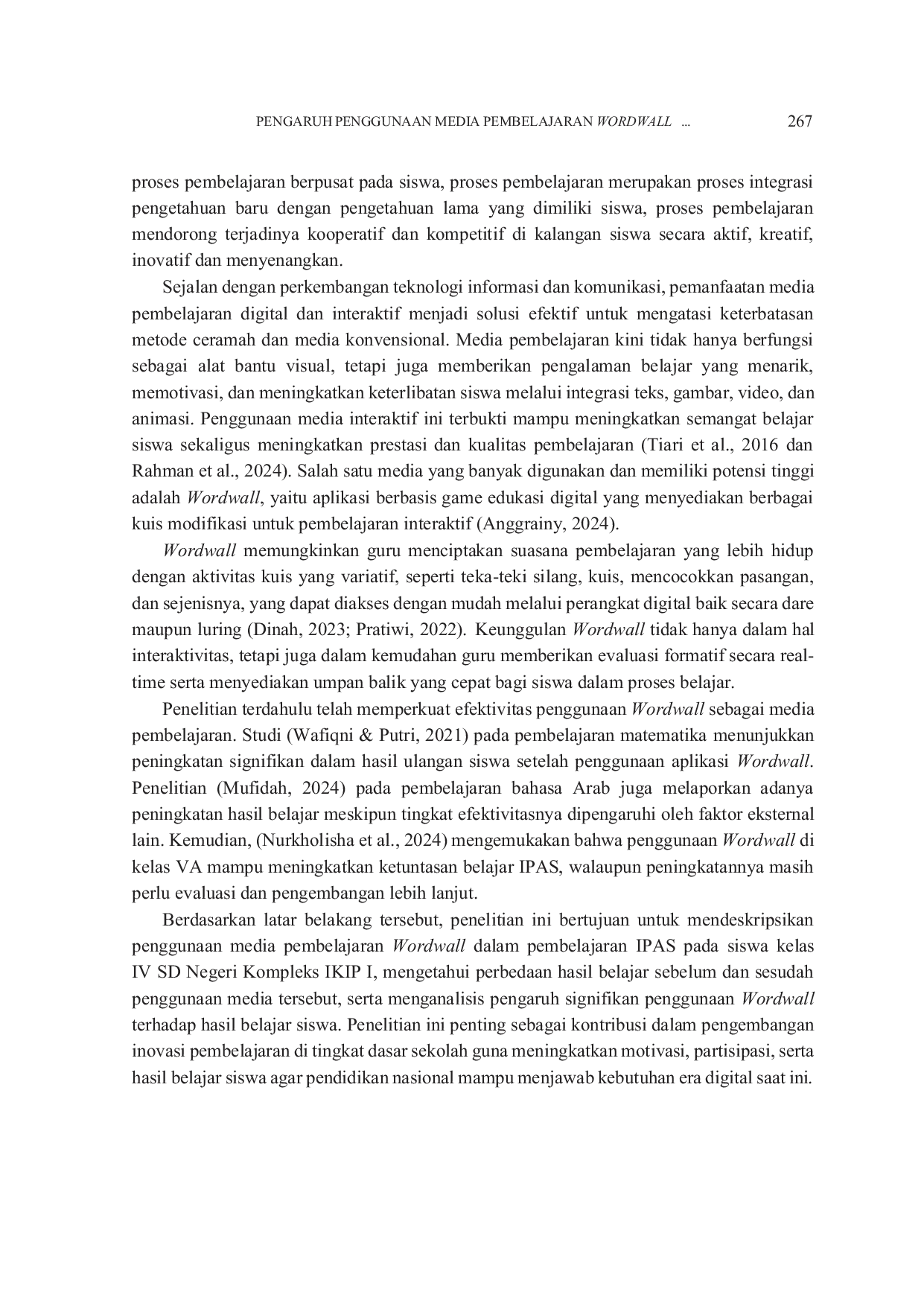 PENGARUH PENGGUNAAN MEDIA PEMBELAJARAN WORDWALL ... 267

proses pembelajaran berpusat pada siswa, proses pembelajaran merupakan proses integrasi pengetahuan baru dengan pengetahuan lama yang dimiliki siswa, proses pembelajaran mendorong terjadinya kooperatif dan kompetitif di kalangan siswa secara aktif, kreatif, inovatif dan menyenangkan.

Sejalan dengan perkembangan teknologi informasi dan komunikasi, pemanfaatan media pembelajaran digital dan interaktif menjadi solusi efektif untuk mengatasi keterbatasan metode ceramah dan media konvensional. Media pembelajaran kini tidak hanya berfungsi sebagai alat bantu visual, tetapi juga memberikan pengalaman belajar yang menarik, memotivasi, dan meningkatkan keterlibatan siswa melalui integrasi teks, gambar, video, dan animasi. Penggunaan media interaktif ini terbukti mampu meningkatkan semangat belajar siswa sekaligus meningkatkan prestasi dan kualitas pembelajaran (Tiari et al., 2016 dan Rahman et al., 2024). Salah satu media yang banyak digunakan dan memiliki potensi tinggi adalah Wordwall, yaitu aplikasi berbasis game edukasi digital yang menyediakan berbagai kuis modifikasi untuk pembelajaran interaktif (Anggrainy, 2024).

Wordwall memungkinkan guru menciptakan suasana pembelajaran yang lebih hidup dengan aktivitas kuis yang variatif, seperti teka-teki silang, kuis, mencocokkan pasangan, dan sejenisnya, yang dapat diakses dengan mudah melalui perangkat digital baik secara dare maupun luring (Dinah, 2023; Pratiwi, 2022). Keunggulan Wordwall tidak hanya dalam hal interaktivitas, tetapi juga dalam kemudahan guru memberikan evaluasi formatif secara real-time serta menyediakan umpan balik yang cepat bagi siswa dalam proses belajar.

Penelitian terdahulu telah memperkuat efektivitas penggunaan Wordwall sebagai media pembelajaran. Studi (Wafiqni & Putri, 2021) pada pembelajaran matematika menunjukkan peningkatan signifikan dalam hasil ulangan siswa setelah penggunaan aplikasi Wordwall. Penelitian (Mufidah, 2024) pada pembelajaran bahasa Arab juga melaporkan adanya peningkatan hasil belajar meskipun tingkat efektivitasnya dipengaruhi oleh faktor eksternal lain. Kemudian, (Nurkholisha et al., 2024) mengemukakan bahwa penggunaan Wordwall di kelas VA mampu meningkatkan ketuntasan belajar IPAS, walaupun peningkatannya masih perlu evaluasi dan pengembangan lebih lanjut.

Berdasarkan latar belakang tersebut, penelitian ini bertujuan untuk mendeskripsikan penggunaan media pembelajaran Wordwall dalam pembelajaran IPAS pada siswa kelas IV SD Negeri Kompleks IKIP I, mengetahui perbedaan hasil belajar sebelum dan sesudah penggunaan media tersebut, serta menganalisis pengaruh signifikan penggunaan Wordwall terhadap hasil belajar siswa. Penelitian ini penting sebagai kontribusi dalam pengembangan inovasi pembelajaran di tingkat dasar sekolah guna meningkatkan motivasi, partisipasi, serta hasil belajar siswa agar pendidikan nasional mampu menjawab kebutuhan era digital saat ini.